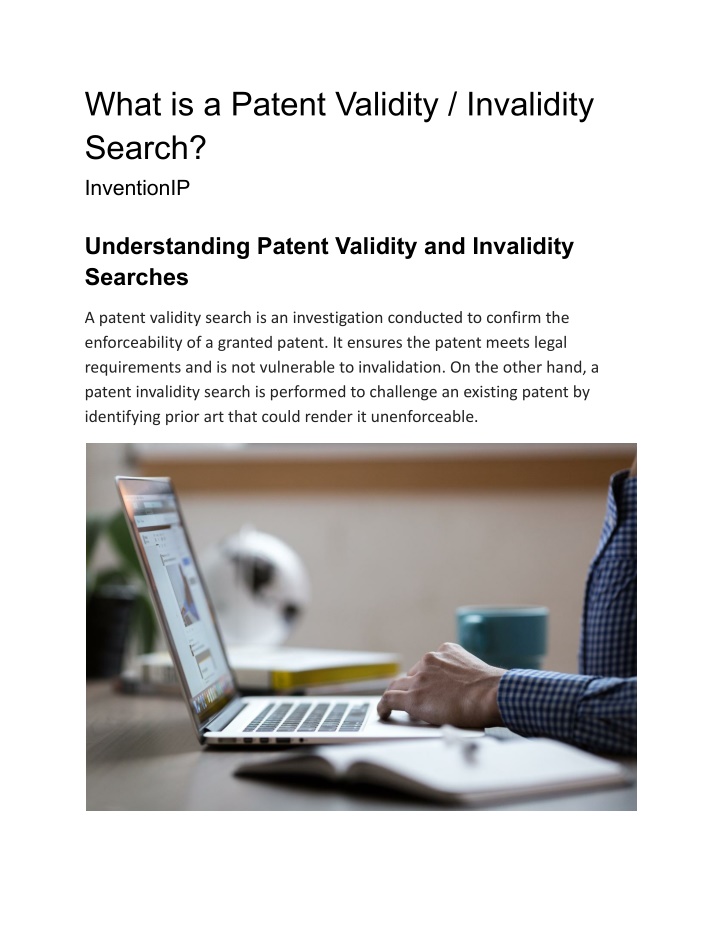 What is a Patent Validity / Invalidity Search?

InventionIP

Understanding Patent Validity and Invalidity Searches

A patent validity search is an investigation conducted to confirm the enforceability of a granted patent. It ensures the patent meets legal requirements and is not vulnerable to invalidation. On the other hand, a patent invalidity search is performed to challenge an existing patent by identifying prior art that could render it unenforceable.